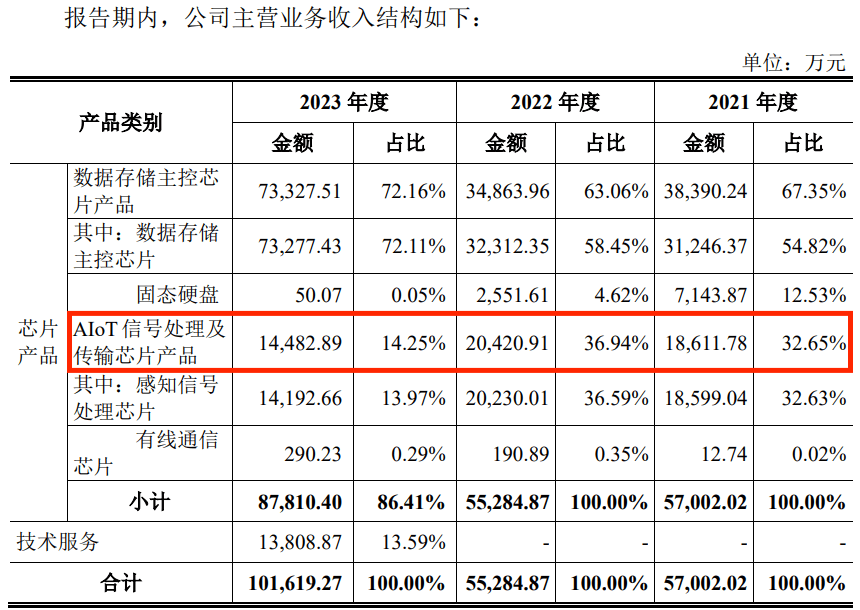 报告期内，公司主营业务收入结构如下：

单位：万元

| 产品类别 | | 2023 年度 | | 2022 年度 | | 2021 年度 | |
|---|---|---|---|---|---|---|---|
| | | 金额 | 占比 | 金额 | 占比 | 金额 | 占比 |
| 芯片产品 | 数据存储主控芯片产品 | 73,327.51 | 72.16% | 34,863.96 | 63.06% | 38,390.24 | 67.35% |
| | 其中：数据存储主控芯片 | 73,277.43 | 72.11% | 32,312.35 | 58.45% | 31,246.37 | 54.82% |
| | 固态硬盘 | 50.07 | 0.05% | 2,551.61 | 4.62% | 7,143.87 | 12.53% |
| | AIoT 信号处理及传输芯片产品 | 14,482.89 | 14.25% | 20,420.91 | 36.94% | 18,611.78 | 32.65% |
| | 其中：感知信号处理芯片 | 14,192.66 | 13.97% | 20,230.01 | 36.59% | 18,599.04 | 32.63% |
| | 有线通信芯片 | 290.23 | 0.29% | 190.89 | 0.35% | 12.74 | 0.02% |
| | 小计 | 87,810.40 | 86.41% | 55,284.87 | 100.00% | 57,002.02 | 100.00% |
| 技术服务 | | 13,808.87 | 13.59% | - | - | - | - |
| 合计 | | 101,619.27 | 100.00% | 55,284.87 | 100.00% | 57,002.02 | 100.00% |